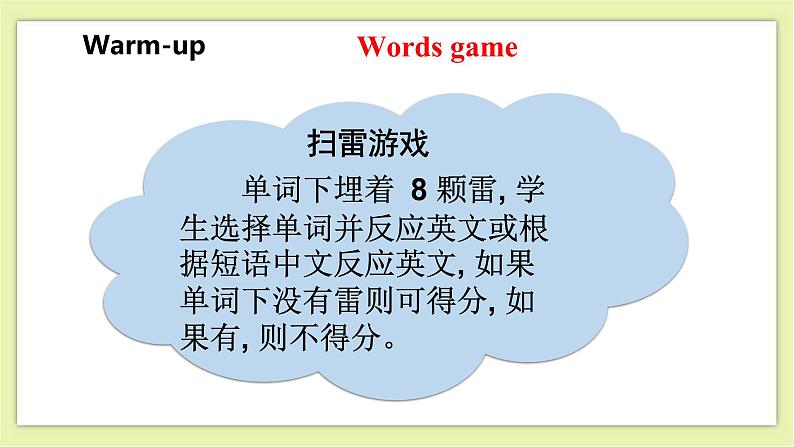 Warm-up

Words game

扫雷游戏

单词下埋着 8 颗雷, 学生选择单词并反应英文或根据短语中文反应英文, 如果单词下没有雷则可得分, 如果有, 则不得分。